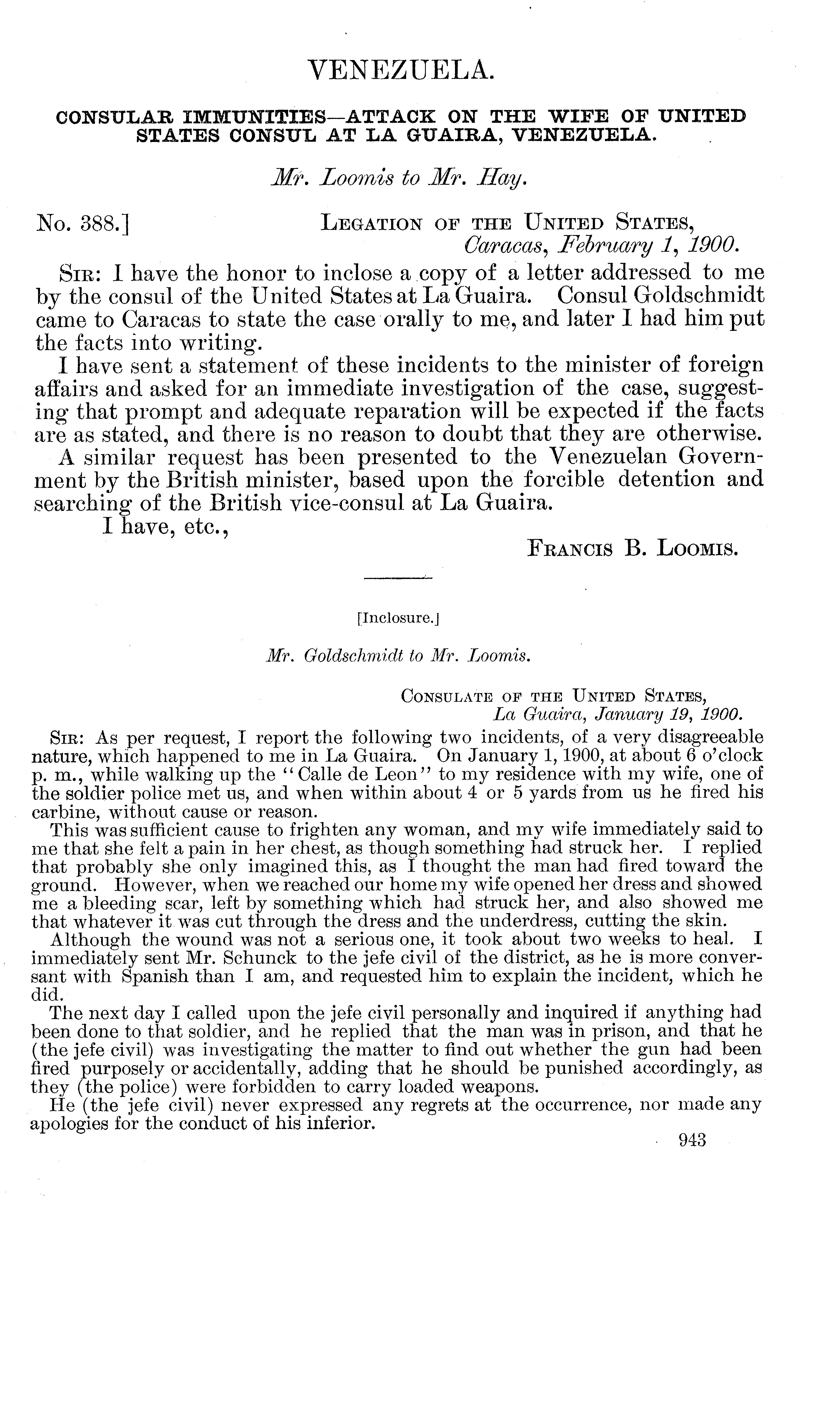 VENEZUELA.

CONSULAR IMMUNITIES—ATTACK ON THE WIFE OF UNITED STATES CONSUL AT LA GUAIRA, VENEZUELA.

Mr. Loomis to Mr. Hay.

No. 388.] LEGATION OF THE UNITED STATES, Caracas, February 1, 1900.

SIR: I have the honor to inclose a copy of a letter addressed to me by the consul of the United States at La Guaira. Consul Goldschmidt came to Caracas to state the case orally to me, and later I had him put the facts into writing.

I have sent a statement of these incidents to the minister of foreign affairs and asked for an immediate investigation of the case, suggesting that prompt and adequate reparation will be expected if the facts are as stated, and there is no reason to doubt that they are otherwise.

A similar request has been presented to the Venezuelan Government by the British minister, based upon the forcible detention and searching of the British vice-consul at La Guaira.

I have, etc.,

FRANCIS B. LOOMIS.

[Inclosure.]

Mr. Goldschmidt to Mr. Loomis.

CONSULATE OF THE UNITED STATES, La Guaira, January 19, 1900.

SIR: As per request, I report the following two incidents, of a very disagreeable nature, which happened to me in La Guaira. On January 1, 1900, at about 6 o'clock p. m., while walking up the "Calle de Leon" to my residence with my wife, one of the soldier police met us, and when within about 4 or 5 yards from us he fired his carbine, without cause or reason.

This was sufficient cause to frighten any woman, and my wife immediately said to me that she felt a pain in her chest, as though something had struck her. I replied that probably she only imagined this, as I thought the man had fired toward the ground. However, when we reached our home my wife opened her dress and showed me a bleeding scar, left by something which had struck her, and also showed me that whatever it was cut through the dress and the underdress, cutting the skin.

Although the wound was not a serious one, it took about two weeks to heal. I immediately sent Mr. Schunck to the jefe civil of the district, as he is more conversant with Spanish than I am, and requested him to explain the incident, which he did.

The next day I called upon the jefe civil personally and inquired if anything had been done to that soldier, and he replied that the man was in prison, and that he (the jefe civil) was investigating the matter to find out whether the gun had been fired purposely or accidentally, adding that he should be punished accordingly, as they (the police) were forbidden to carry loaded weapons.

He (the jefe civil) never expressed any regrets at the occurrence, nor made any apologies for the conduct of his inferior.

943